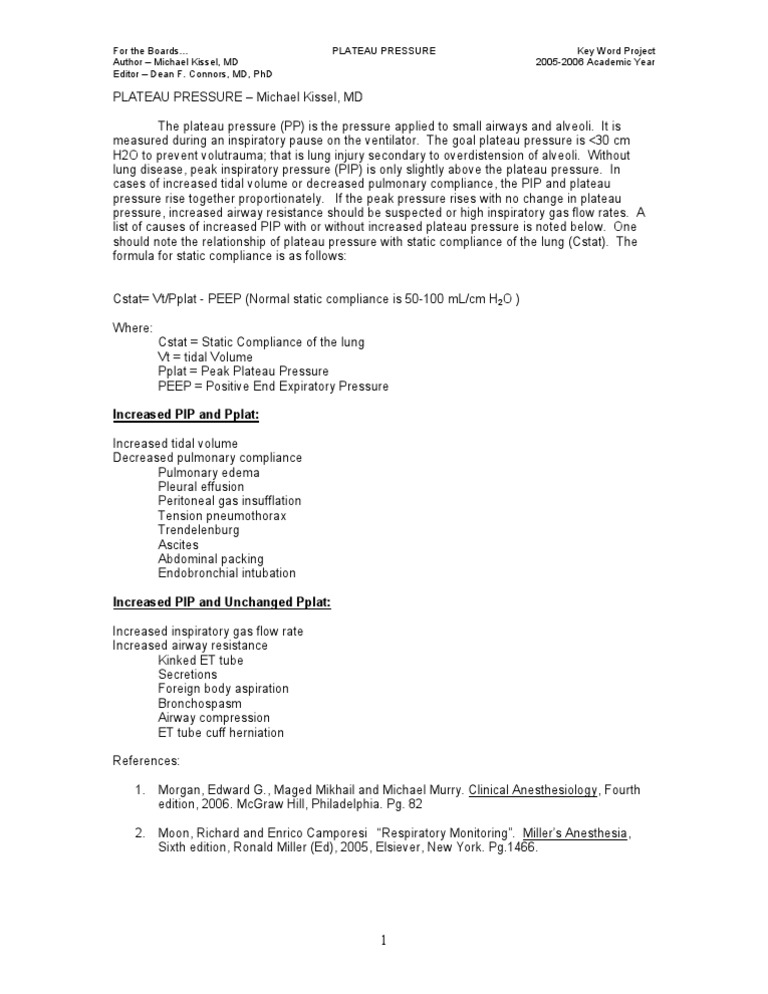 For the Boards…
Author – Michael Kissel, MD
Editor – Dean F. Connors, MD, PhD

PLATEAU PRESSURE

Key Word Project
2005-2006 Academic Year

PLATEAU PRESSURE – Michael Kissel, MD

The plateau pressure (PP) is the pressure applied to small airways and alveoli. It is measured during an inspiratory pause on the ventilator. The goal plateau pressure is <30 cm H2O to prevent volutrauma; that is lung injury secondary to overdistension of alveoli. Without lung disease, peak inspiratory pressure (PIP) is only slightly above the plateau pressure. In cases of increased tidal volume or decreased pulmonary compliance, the PIP and plateau pressure rise together proportionately. If the peak pressure rises with no change in plateau pressure, increased airway resistance should be suspected or high inspiratory gas flow rates. A list of causes of increased PIP with or without increased plateau pressure is noted below. One should note the relationship of plateau pressure with static compliance of the lung (Cstat). The formula for static compliance is as follows:

Cstat= Vt/Pplat - PEEP (Normal static compliance is 50-100 mL/cm $H_2O$ )

Where:
Cstat = Static Compliance of the lung
Vt = tidal Volume
Pplat = Peak Plateau Pressure
PEEP = Positive End Expiratory Pressure

Increased PIP and Pplat:

Increased tidal volume
Decreased pulmonary compliance
Pulmonary edema
Pleural effusion
Peritoneal gas insufflation
Tension pneumothorax
Trendelenburg
Ascites
Abdominal packing
Endobronchial intubation

Increased PIP and Unchanged Pplat:

Increased inspiratory gas flow rate
Increased airway resistance
Kinked ET tube
Secretions
Foreign body aspiration
Bronchospasm
Airway compression
ET tube cuff herniation

References:

1. Morgan, Edward G., Maged Mikhail and Michael Murry. Clinical Anesthesiology, Fourth edition, 2006. McGraw Hill, Philadelphia. Pg. 82

2. Moon, Richard and Enrico Camporesi "Respiratory Monitoring". Miller's Anesthesia, Sixth edition, Ronald Miller (Ed), 2005, Elsiever, New York. Pg.1466.

1